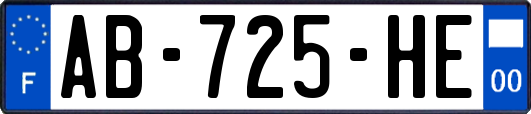 F
AB-725-HE
00